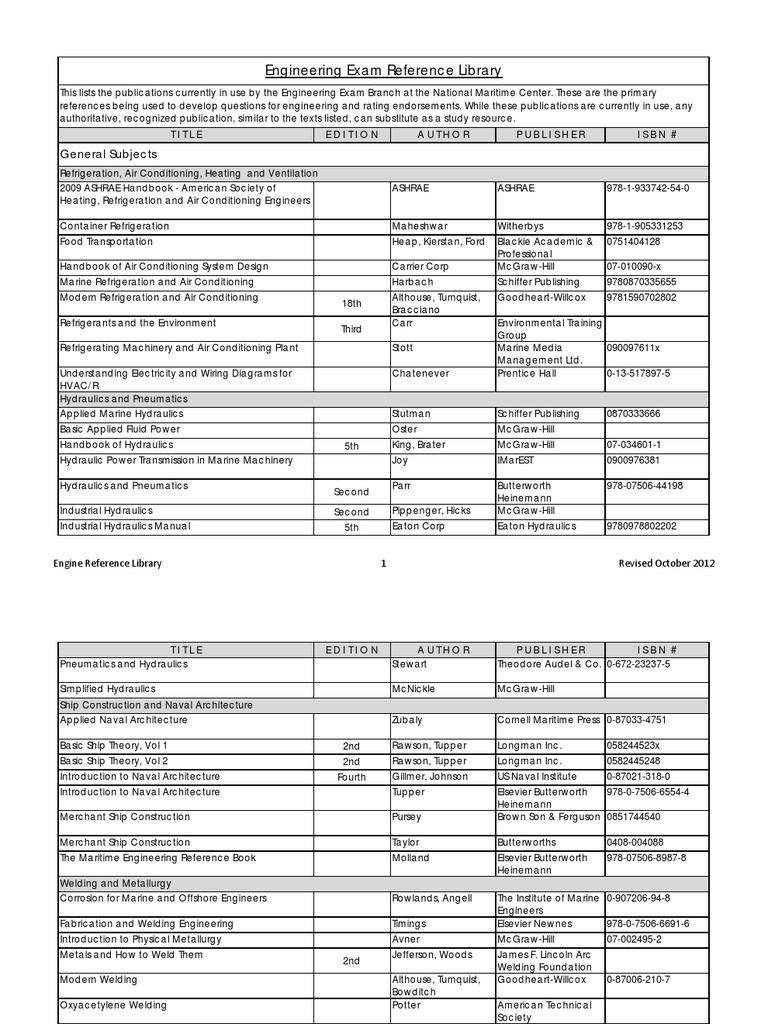 Engineering Exam Reference Library

This lists the publications currently in use by the Engineering Exam Branch at the National Maritime Center. These are the primary references being used to develop questions for engineering and rating endorsements. While these publications are currently in use, any authoritative, recognized publication, similar to the texts listed, can substitute as a study resource.

| TITLE | EDITION | AUTHOR | PUBLISHER | ISBN # |
|---|---|---|---|---|
| General Subjects | | | | |
| Refrigeration, Air Conditioning, Heating and Ventilation | | | | |
| 2009 ASHRAE Handbook - American Society of Heating, Refrigeration and Air Conditioning Engineers | | ASHRAE | ASHRAE | 978-1-933742-54-0 |
| Container Refrigeration | | Maheshwar | Witherbys | 978-1-905331253 |
| Food Transportation | | Heap, Kierstan, Ford | Blackie Academic & Professional | 0751404128 |
| Handbook of Air Conditioning System Design | | Carrier Corp | McGraw-Hill | 07-010090-x |
| Marine Refrigeration and Air Conditioning | | Harbach | Schiffer Publishing | 9780870335655 |
| Modern Refrigeration and Air Conditioning | 18th | Althouse, Turnquist, Bracciano | Goodheart-Willcox | 9781590702802 |
| Refrigerants and the Environment | Third | Carr | Environmental Training Group | |
| Refrigerating Machinery and Air Conditioning Plant | | Stott | Marine Media Management Ltd. | 090097611x |
| Understanding Electricity and Wiring Diagrams for HVAC/R | | Chatenever | Prentice Hall | 0-13-517897-5 |
| Hydraulics and Pneumatics | | | | |
| Applied Marine Hydraulics | | Stutman | Schiffer Publishing | 0870333666 |
| Basic Applied Fluid Power | | Oster | McGraw-Hill | |
| Handbook of Hydraulics | 5th | King, Brater | McGraw-Hill | 07-034601-1 |
| Hydraulic Power Transmission in Marine Machinery | | Joy | IMarEST | 0900976381 |
| Hydraulics and Pneumatics | Second | Parr | Butterworth Heinemann | 978-07506-44198 |
| Industrial Hydraulics | Second | Pippenger, Hicks | McGraw-Hill | |
| Industrial Hydraulics Manual | 5th | Eaton Corp | Eaton Hydraulics | 9780978802202 |

Engine Reference Library 1 Revised October 2012

| TITLE | EDITION | AUTHOR | PUBLISHER | ISBN # |
|---|---|---|---|---|
| Pneumatics and Hydraulics | | Stewart | Theodore Audel & Co. | 0-672-23237-5 |
| Simplified Hydraulics | | McNickle | McGraw-Hill | |
| Ship Construction and Naval Architecture | | | | |
| Applied Naval Architecture | | Zubaly | Cornell Maritime Press | 0-87033-4751 |
| Basic Ship Theory, Vol 1 | 2nd | Rawson, Tupper | Longman Inc. | 058244523x |
| Basic Ship Theory, Vol 2 | 2nd | Rawson, Tupper | Longman Inc. | 0582445248 |
| Introduction to Naval Architecture | Fourth | Gillmer, Johnson | US Naval Institute | 0-87021-318-0 |
| Introduction to Naval Architecture | | Tupper | Elsevier Butterworth Heinemann | 978-0-7506-6554-4 |
| Merchant Ship Construction | | Pursey | Brown Son & Ferguson | 0851744540 |
| Merchant Ship Construction | | Taylor | Butterworths | 0408-004088 |
| The Maritime Engineering Reference Book | | Molland | Elsevier Butterworth Heinemann | 978-07506-8987-8 |
| Welding and Metallurgy | | | | |
| Corrosion for Marine and Offshore Engineers | | Rowlands, Angell | The Institute of Marine Engineers | 0-907206-94-8 |
| Fabrication and Welding Engineering | | Timings | Elsevier Newnes | 978-0-7506-6691-6 |
| Introduction to Physical Metallurgy | | Avner | McGraw-Hill | 07-002495-2 |
| Metals and How to Weld Them | 2nd | Jefferson, Woods | James F. Lincoln Arc Welding Foundation | |
| Modern Welding | | Althouse, Turnquist, Bowditch | Goodheart-Willcox | 0-87006-210-7 |
| Oxyacetylene Welding | | Potter | American Technical Society | |